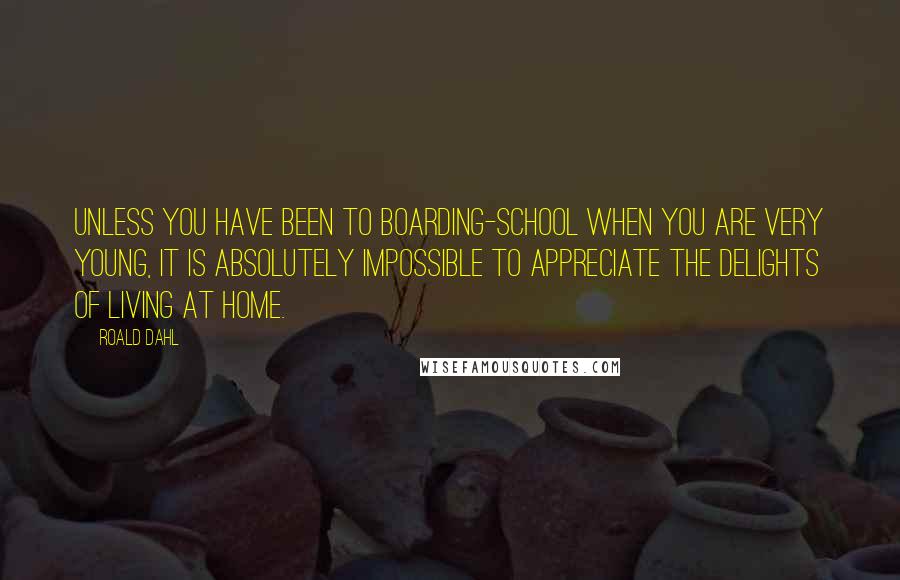 UNLESS YOU HAVE BEEN TO BOARDING-SCHOOL WHEN YOU ARE VERY YOUNG, IT IS ABSOLUTELY IMPOSSIBLE TO APPRECIATE THE DELIGHTS OF LIVING AT HOME.

ROALD DAHL

WISEFAMOUSQUOTES.COM